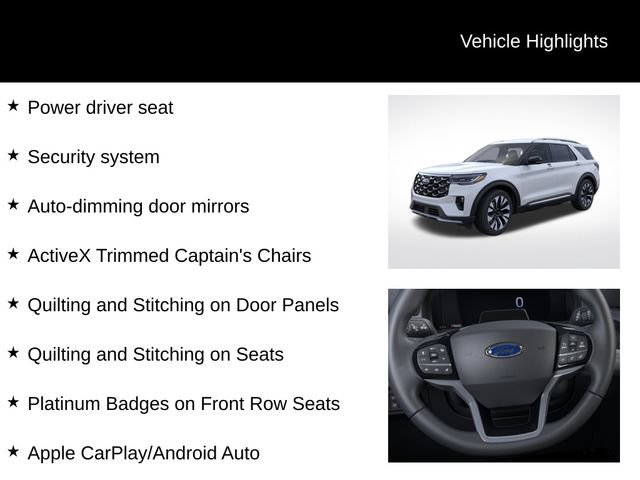 Vehicle Highlights

★ Power driver seat

★ Security system

★ Auto-dimming door mirrors

★ ActiveX Trimmed Captain's Chairs

★ Quilting and Stitching on Door Panels

★ Quilting and Stitching on Seats

★ Platinum Badges on Front Row Seats

★ Apple CarPlay/Android Auto

0